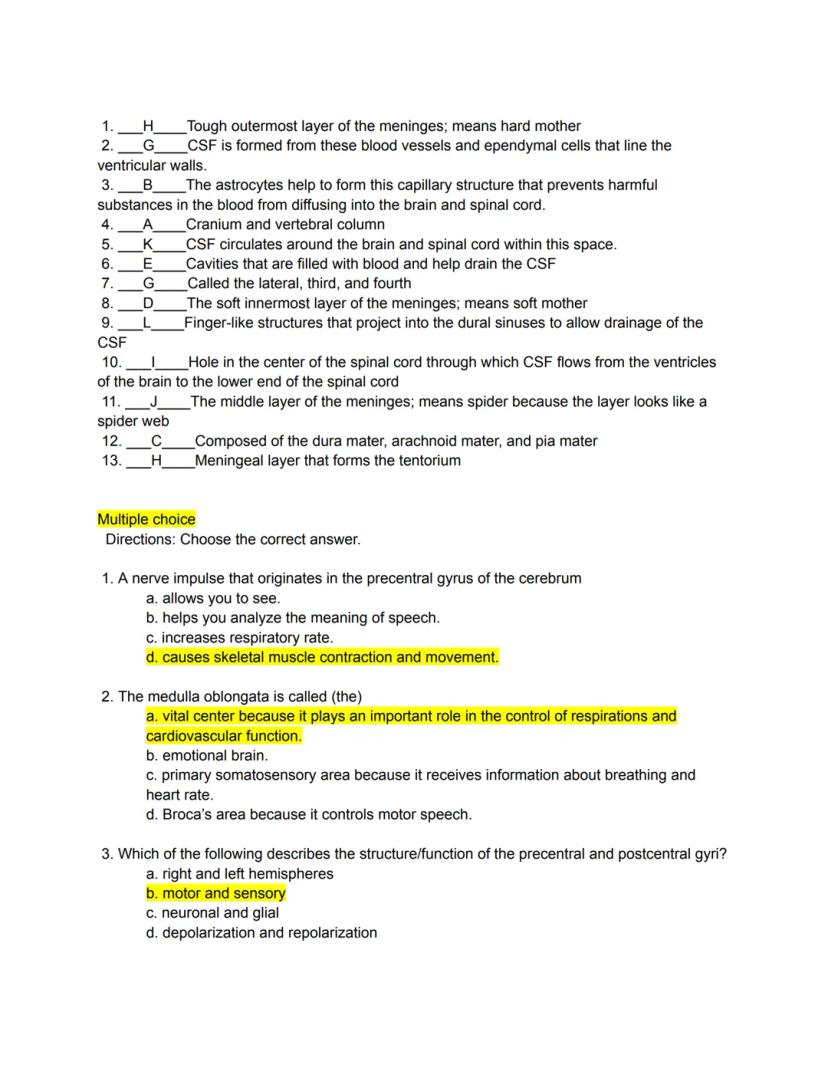 1. ___H____Tough outermost layer of the meninges; means hard mother
2. ___G____CSF is formed from these blood vessels and ependymal cells that line the ventricular walls.
3. ___B____The astrocytes help to form this capillary structure that prevents harmful substances in the blood from diffusing into the brain and spinal cord.
4. ___A____Cranium and vertebral column
5. ___K____CSF circulates around the brain and spinal cord within this space.
6. ___E____Cavities that are filled with blood and help drain the CSF
7. ___G____Called the lateral, third, and fourth
8. ___D____The soft innermost layer of the meninges; means soft mother
9. ___L____Finger-like structures that project into the dural sinuses to allow drainage of the CSF
10. ___I____Hole in the center of the spinal cord through which CSF flows from the ventricles of the brain to the lower end of the spinal cord
11. ___J____The middle layer of the meninges; means spider because the layer looks like a spider web
12. ___C____Composed of the dura mater, arachnoid mater, and pia mater
13. ___H____Meningeal layer that forms the tentorium

Multiple choice
Directions: Choose the correct answer.

1. A nerve impulse that originates in the precentral gyrus of the cerebrum
a. allows you to see.
b. helps you analyze the meaning of speech.
c. increases respiratory rate.
d. causes skeletal muscle contraction and movement.

2. The medulla oblongata is called (the)
a. vital center because it plays an important role in the control of respirations and cardiovascular function.
b. emotional brain.
c. primary somatosensory area because it receives information about breathing and heart rate.
d. Broca's area because it controls motor speech.

3. Which of the following describes the structure/function of the precentral and postcentral gyri?
a. right and left hemispheres
b. motor and sensory
c. neuronal and glial
d. depolarization and repolarization